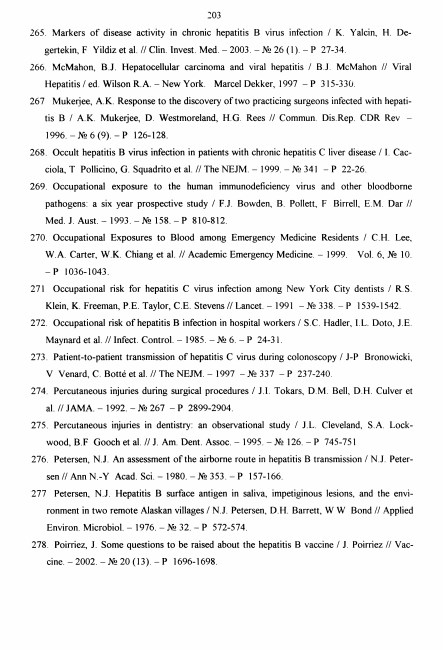 203

265. Markers of disease activity in chronic hepatitis B virus infection / K. Yalcin, H. Degertekin, F Yildiz et al. // Clin. Invest. Med. – 2003. – № 26 (1). – P 27-34.

266. McMahon, B.J. Hepatocellular carcinoma and viral hepatitis / B.J. McMahon // Viral Hepatitis / ed. Wilson R.A. – New York. Marcel Dekker, 1997 – P 315-330.

267 Mukerjee, A.K. Response to the discovery of two practicing surgeons infected with hepatitis B / A.K. Mukerjee, D. Westmoreland, H.G. Rees // Commun. Dis.Rep. CDR Rev – 1996. – № 6 (9). – P 126-128.

268. Occult hepatitis B virus infection in patients with chronic hepatitis C liver disease / I. Cacciola, T Pollicino, G. Squadrito et al. // The NEJM. – 1999. – № 341 – P 22-26.

269. Occupational exposure to the human immunodeficiency virus and other bloodborne pathogens: a six year prospective study / F.J. Bowden, B. Pollett, F Birrell, E.M. Dar // Med. J. Aust. – 1993. – № 158. – P 810-812.

270. Occupational Exposures to Blood among Emergency Medicine Residents / C.H. Lee, W.A. Carter, W.K. Chiang et al. // Academic Emergency Medicine. – 1999. Vol. 6, № 10. – P 1036-1043.

271 Occupational risk for hepatitis C virus infection among New York City dentists / R.S. Klein, K. Freeman, P.E. Taylor, C.E. Stevens // Lancet. – 1991 – № 338. – P 1539-1542.

272. Occupational risk of hepatitis B infection in hospital workers / S.C. Hadler, I.L. Doto, J.E. Maynard et al. // Infect. Control. – 1985. – № 6. – P 24-31.

273. Patient-to-patient transmission of hepatitis C virus during colonoscopy / J-P Bronowicki, V Venard, C. Botté et al. // The NEJM. – 1997 – № 337 – P 237-240.

274. Percutaneous injuries during surgical procedures / J.I. Tokars, D.M. Bell, D.H. Culver et al. // JAMA. – 1992. – № 267 – P 2899-2904.

275. Percutaneous injuries in dentistry: an observational study / J.L. Cleveland, S.A. Lockwood, B.F Gooch et al. // J. Am. Dent. Assoc. – 1995. – № 126. – P 745-751

276. Petersen, N.J. An assessment of the airborne route in hepatitis B transmission / N.J. Petersen // Ann N.-Y Acad. Sci. – 1980. – № 353. – P 157-166.

277 Petersen, N.J. Hepatitis B surface antigen in saliva, impetiginous lesions, and the environment in two remote Alaskan villages / N.J. Petersen, D.H. Barrett, W W Bond // Applied Environ. Microbiol. – 1976. – № 32. – P 572-574.

278. Poirriez, J. Some questions to be raised about the hepatitis B vaccine / J. Poirriez // Vaccine. – 2002. – № 20 (13). – P 1696-1698.